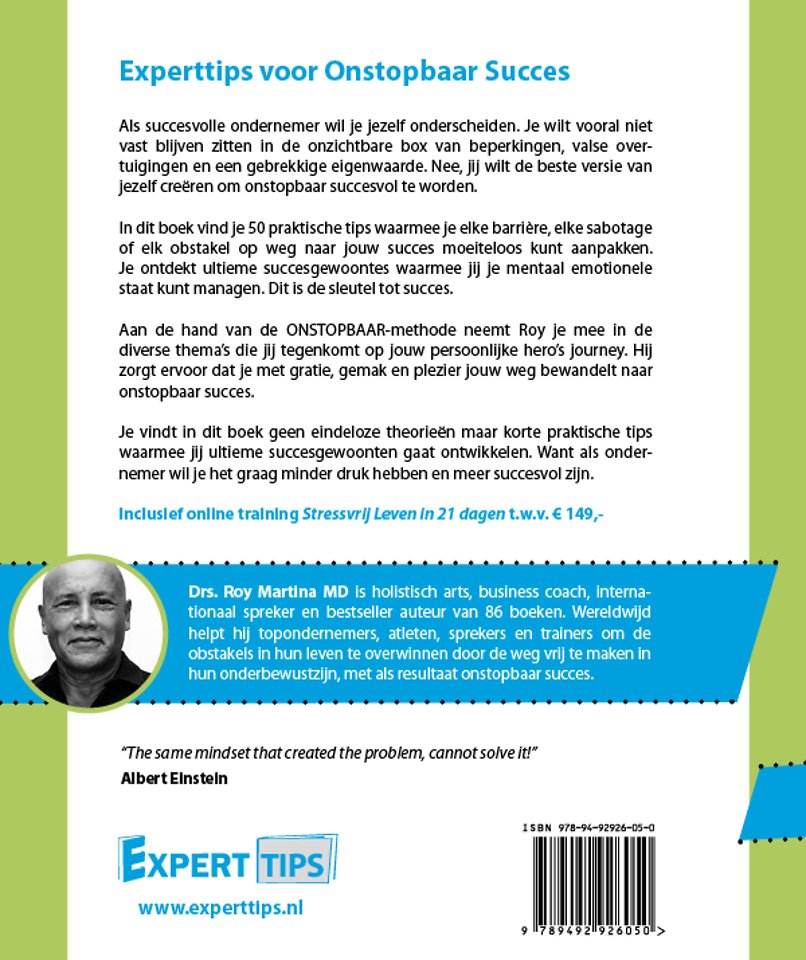 Experttips voor Onstopbaar Succes

Als succesvolle ondernemer wil je jezelf onderscheiden. Je wilt vooral niet vast blijven zitten in de onzichtbare box van beperkingen, valse overtuigingen en een gebrekkige eigenwaarde. Nee, jij wilt de beste versie van jezelf creëren om onstopbaar succesvol te worden.

In dit boek vind je 50 praktische tips waarmee je elke barrière, elke sabotage of elk obstakel op weg naar jouw succes moeiteloos kunt aanpakken. Je ontdekt ultieme succesgewoontes waarmee jij je mentaal emotionele staat kunt managen. Dit is de sleutel tot succes.

Aan de hand van de ONSTOPBAAR-methode neemt Roy je mee in de diverse thema's die jij tegenkomt op jouw persoonlijke hero's journey. Hij zorgt ervoor dat je met gratie, gemak en plezier jouw weg bewandelt naar onstopbaar succes.

Je vindt in dit boek geen eindeloze theorieën maar korte praktische tips waarmee jij ultieme succesgewoonten gaat ontwikkelen. Want als ondernemer wil je het graag minder druk hebben en meer succesvol zijn.

Inclusief online training Stressvrij Leven in 21 dagen t.w.v. € 149,-

Drs. Roy Martina MD is holistisch arts, business coach, internationaal spreker en bestseller auteur van 86 boeken. Wereldwijd helpt hij topondernemers, atleten, sprekers en trainers om de obstakels in hun leven te overwinnen door de weg vrij te maken in hun onderbewustzijn, met als resultaat onstopbaar succes.

"The same mindset that created the problem, cannot solve it!"
Albert Einstein

EXPERT TIPS
www.experttips.nl

ISBN 978-94-92926-05-0
9 789492 926050 >